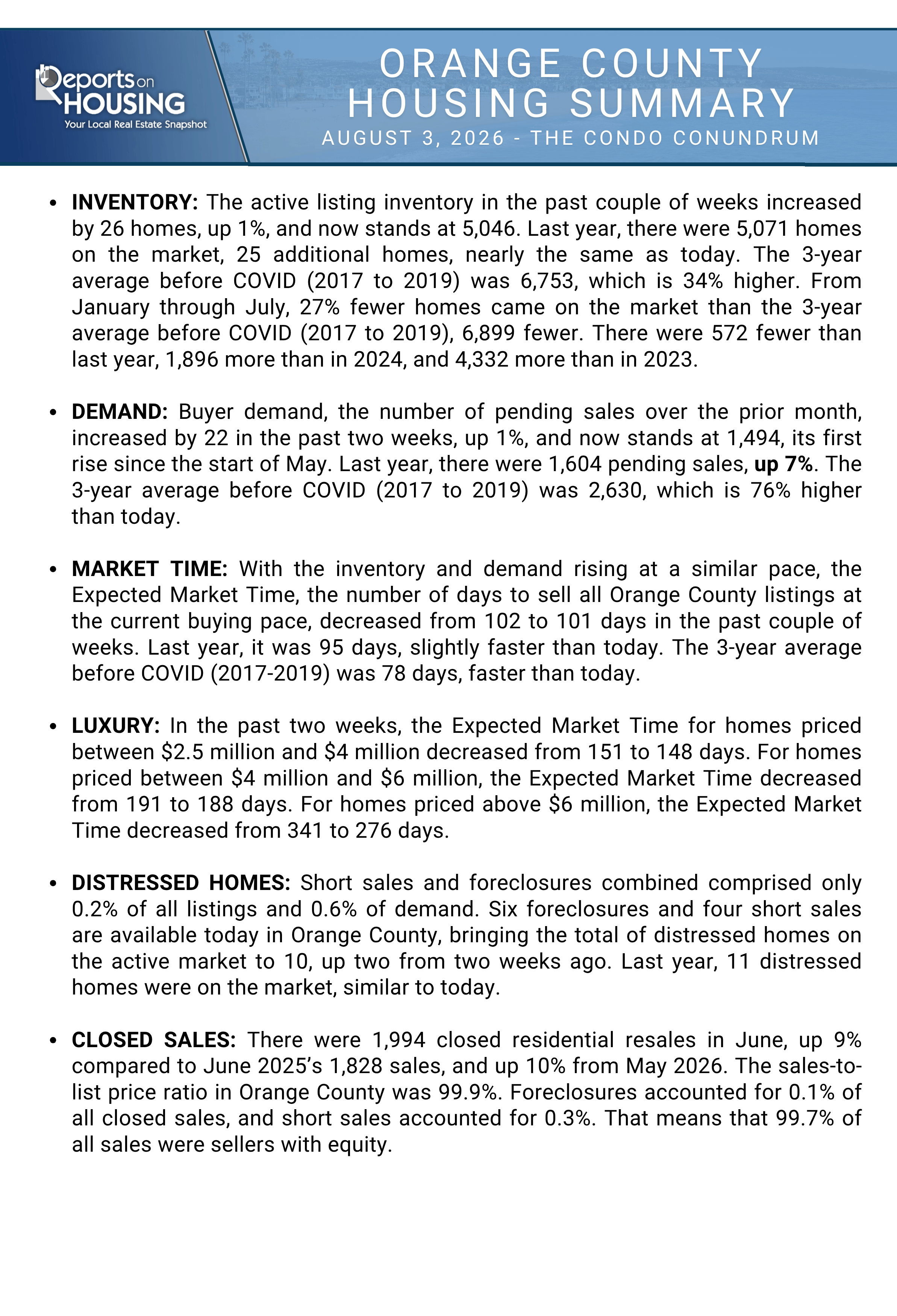 Reports on HOUSING
Your Local Real Estate Snapshot

ORANGE COUNTY
HOUSING SUMMARY
AUGUST 3, 2026 - THE CONDO CONUNDRUM

• INVENTORY: The active listing inventory in the past couple of weeks increased by 26 homes, up 1%, and now stands at 5,046. Last year, there were 5,071 homes on the market, 25 additional homes, nearly the same as today. The 3-year average before COVID (2017 to 2019) was 6,753, which is 34% higher. From January through July, 27% fewer homes came on the market than the 3-year average before COVID (2017 to 2019), 6,899 fewer. There were 572 fewer than last year, 1,896 more than in 2024, and 4,332 more than in 2023.

• DEMAND: Buyer demand, the number of pending sales over the prior month, increased by 22 in the past two weeks, up 1%, and now stands at 1,494, its first rise since the start of May. Last year, there were 1,604 pending sales, up 7%. The 3-year average before COVID (2017 to 2019) was 2,630, which is 76% higher than today.

• MARKET TIME: With the inventory and demand rising at a similar pace, the Expected Market Time, the number of days to sell all Orange County listings at the current buying pace, decreased from 102 to 101 days in the past couple of weeks. Last year, it was 95 days, slightly faster than today. The 3-year average before COVID (2017-2019) was 78 days, faster than today.

• LUXURY: In the past two weeks, the Expected Market Time for homes priced between $2.5 million and $4 million decreased from 151 to 148 days. For homes priced between $4 million and $6 million, the Expected Market Time decreased from 191 to 188 days. For homes priced above $6 million, the Expected Market Time decreased from 341 to 276 days.

• DISTRESSED HOMES: Short sales and foreclosures combined comprised only 0.2% of all listings and 0.6% of demand. Six foreclosures and four short sales are available today in Orange County, bringing the total of distressed homes on the active market to 10, up two from two weeks ago. Last year, 11 distressed homes were on the market, similar to today.

• CLOSED SALES: There were 1,994 closed residential resales in June, up 9% compared to June 2025's 1,828 sales, and up 10% from May 2026. The sales-to-list price ratio in Orange County was 99.9%. Foreclosures accounted for 0.1% of all closed sales, and short sales accounted for 0.3%. That means that 99.7% of all sales were sellers with equity.